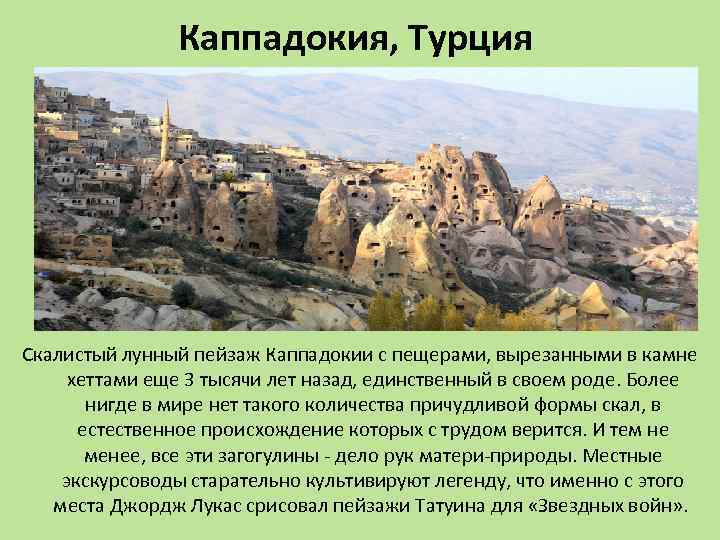 Каппадокия, Турция

Скалистый лунный пейзаж Каппадокии с пещерами, вырезанными в камне хеттами еще 3 тысячи лет назад, единственный в своем роде. Более нигде в мире нет такого количества причудливой формы скал, в естественное происхождение которых с трудом верится. И тем не менее, все эти загогулины - дело рук матери-природы. Местные экскурсоводы старательно культивируют легенду, что именно с этого места Джордж Лукас срисовал пейзажи Татуина для «Звездных войн».